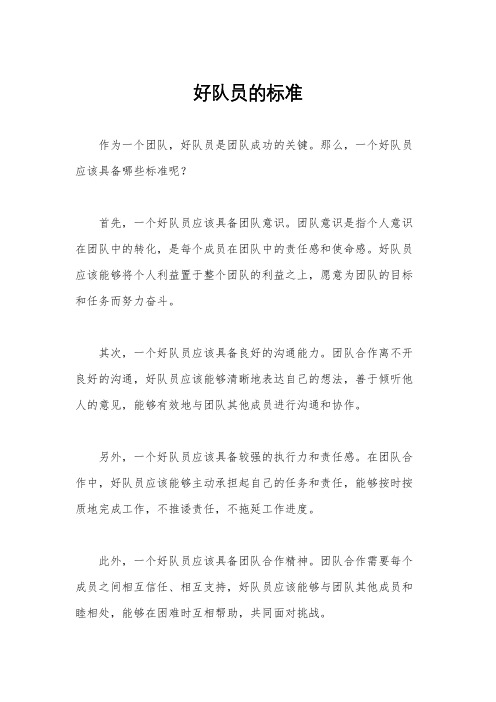 好队员的标准

作为一个团队，好队员是团队成功的关键。那么，一个好队员应该具备哪些标准呢？

首先，一个好队员应该具备团队意识。团队意识是指个人意识在团队中的转化，是每个成员在团队中的责任感和使命感。好队员应该能够将个人利益置于整个团队的利益之上，愿意为团队的目标和任务而努力奋斗。

其次，一个好队员应该具备良好的沟通能力。团队合作离不开良好的沟通，好队员应该能够清晰地表达自己的想法，善于倾听他人的意见，能够有效地与团队其他成员进行沟通和协作。

另外，一个好队员应该具备较强的执行力和责任感。在团队合作中，好队员应该能够主动承担起自己的任务和责任，能够按时按质地完成工作，不推诿责任，不拖延工作进度。

此外，一个好队员应该具备团队合作精神。团队合作需要每个成员之间相互信任、相互支持，好队员应该能够与团队其他成员和睦相处，能够在困难时互相帮助，共同面对挑战。